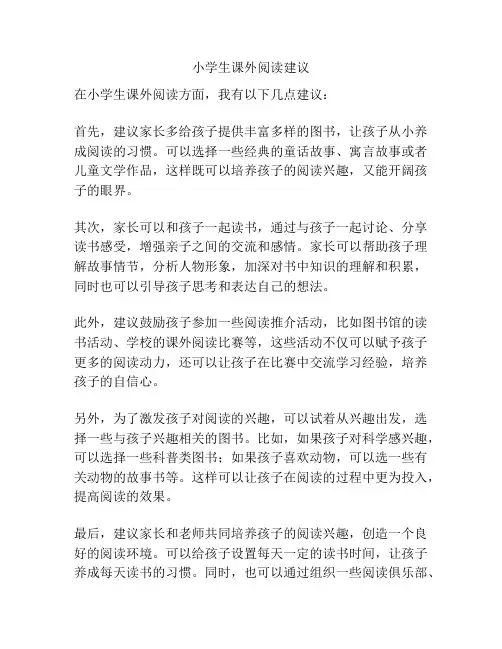 小学生课外阅读建议

在小学生课外阅读方面，我有以下几点建议：

首先，建议家长多给孩子提供丰富多样的图书，让孩子从小养成阅读的习惯。可以选择一些经典的童话故事、寓言故事或者儿童文学作品，这样既可以培养孩子的阅读兴趣，又能开阔孩子的眼界。

其次，家长可以和孩子一起读书，通过与孩子一起讨论、分享读书感受，增强亲子之间的交流和感情。家长可以帮助孩子理解故事情节，分析人物形象，加深对书中知识的理解和积累，同时也可以引导孩子思考和表达自己的想法。

此外，建议鼓励孩子参加一些阅读推介活动，比如图书馆的读书活动、学校的课外阅读比赛等，这些活动不仅可以赋予孩子更多的阅读动力，还可以让孩子在比赛中交流学习经验，培养孩子的自信心。

另外，为了激发孩子对阅读的兴趣，可以试着从兴趣出发，选择一些与孩子兴趣相关的图书。比如，如果孩子对科学感兴趣，可以选择一些科普类图书；如果孩子喜欢动物，可以选一些有关动物的故事书等。这样可以让孩子在阅读的过程中更为投入，提高阅读的效果。

最后，建议家长和老师共同培养孩子的阅读兴趣，创造一个良好的阅读环境。可以给孩子设置每天一定的读书时间，让孩子养成每天读书的习惯。同时，也可以通过组织一些阅读俱乐部、